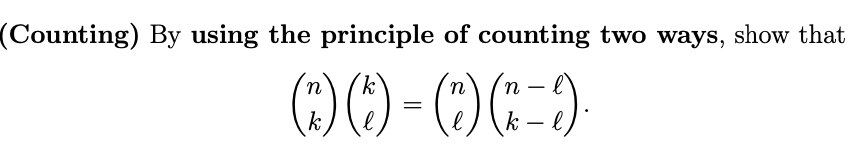 (Counting) By using the principle of counting two ways, show that

$$\binom{n}{k}\binom{k}{\ell} = \binom{n}{\ell}\binom{n-\ell}{k-\ell}.$$